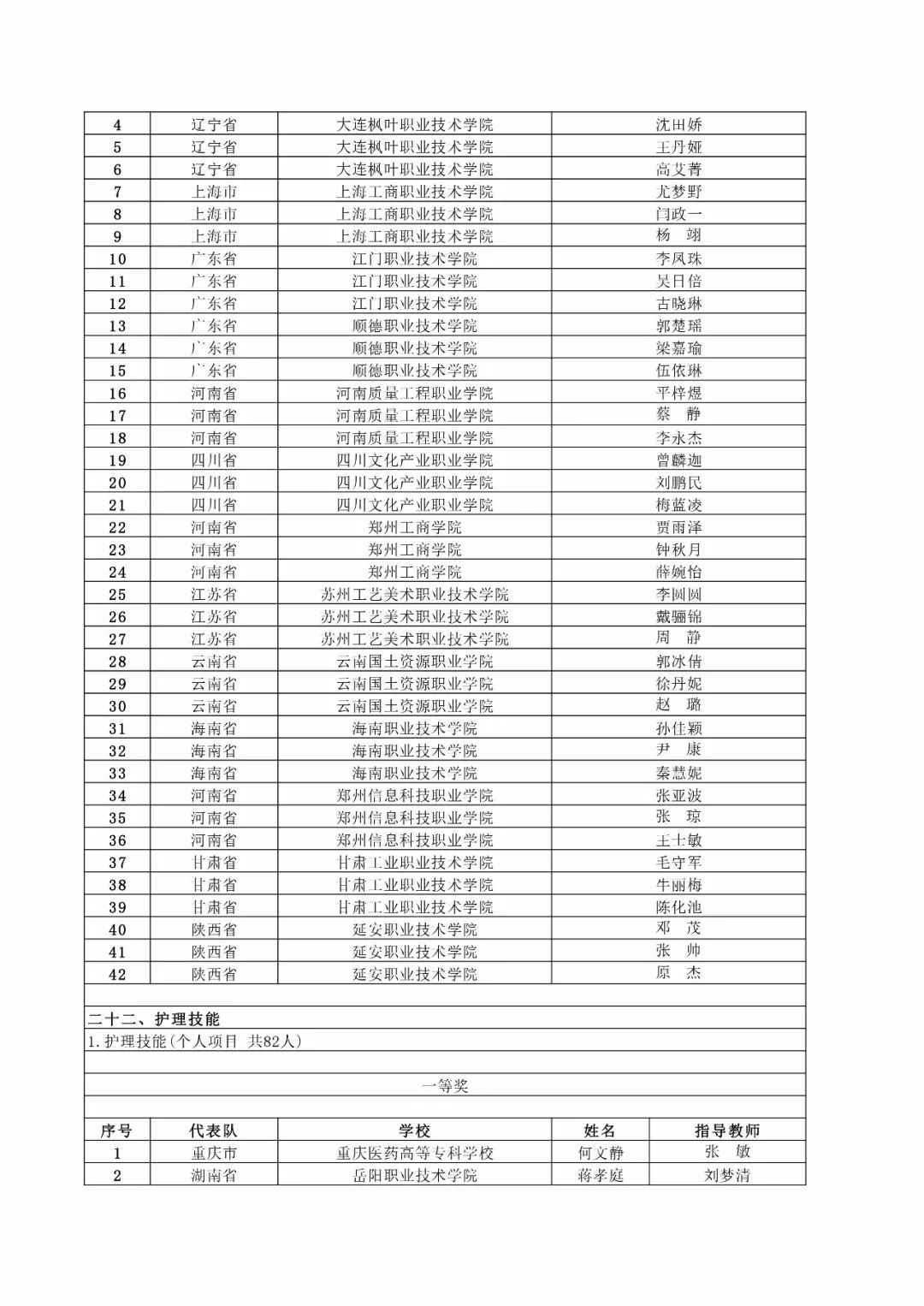 | 4 | 辽宁省 | 大连枫叶职业技术学院 | 沈田娇 |
|---|---|---|---|
| 5 | 辽宁省 | 大连枫叶职业技术学院 | 王丹娅 |
| 6 | 辽宁省 | 大连枫叶职业技术学院 | 高艾菁 |
| 7 | 上海市 | 上海工商职业技术学院 | 尤梦野 |
| 8 | 上海市 | 上海工商职业技术学院 | 闫政一 |
| 9 | 上海市 | 上海工商职业技术学院 | 杨　翊 |
| 10 | 广东省 | 江门职业技术学院 | 李凤珠 |
| 11 | 广东省 | 江门职业技术学院 | 吴日倍 |
| 12 | 广东省 | 江门职业技术学院 | 古晓琳 |
| 13 | 广东省 | 顺德职业技术学院 | 郭楚瑶 |
| 14 | 广东省 | 顺德职业技术学院 | 梁嘉瑜 |
| 15 | 广东省 | 顺德职业技术学院 | 伍依琳 |
| 16 | 河南省 | 河南质量工程职业学院 | 平梓煜 |
| 17 | 河南省 | 河南质量工程职业学院 | 蔡　静 |
| 18 | 河南省 | 河南质量工程职业学院 | 李永杰 |
| 19 | 四川省 | 四川文化产业职业学院 | 曾麟迦 |
| 20 | 四川省 | 四川文化产业职业学院 | 刘鹏民 |
| 21 | 四川省 | 四川文化产业职业学院 | 梅蓝凌 |
| 22 | 河南省 | 郑州工商学院 | 贾雨泽 |
| 23 | 河南省 | 郑州工商学院 | 钟秋月 |
| 24 | 河南省 | 郑州工商学院 | 薛婉怡 |
| 25 | 江苏省 | 苏州工艺美术职业技术学院 | 李圆圆 |
| 26 | 江苏省 | 苏州工艺美术职业技术学院 | 戴骊锦 |
| 27 | 江苏省 | 苏州工艺美术职业技术学院 | 周　静 |
| 28 | 云南省 | 云南国土资源职业学院 | 郭冰倩 |
| 29 | 云南省 | 云南国土资源职业学院 | 徐丹妮 |
| 30 | 云南省 | 云南国土资源职业学院 | 赵　璐 |
| 31 | 海南省 | 海南职业技术学院 | 孙佳颖 |
| 32 | 海南省 | 海南职业技术学院 | 尹　康 |
| 33 | 海南省 | 海南职业技术学院 | 秦慧妮 |
| 34 | 河南省 | 郑州信息科技职业学院 | 张亚波 |
| 35 | 河南省 | 郑州信息科技职业学院 | 张　琼 |
| 36 | 河南省 | 郑州信息科技职业学院 | 王士敏 |
| 37 | 甘肃省 | 甘肃工业职业技术学院 | 毛守军 |
| 38 | 甘肃省 | 甘肃工业职业技术学院 | 牛丽梅 |
| 39 | 甘肃省 | 甘肃工业职业技术学院 | 陈化池 |
| 40 | 陕西省 | 延安职业技术学院 | 邓　茂 |
| 41 | 陕西省 | 延安职业技术学院 | 张　帅 |
| 42 | 陕西省 | 延安职业技术学院 | 原　杰 |

二十二、护理技能
1.护理技能(个人项目 共82人)

一等奖

| 序号 | 代表队 | 学校 | 姓名 | 指导教师 |
|---|---|---|---|---|
| 1 | 重庆市 | 重庆医药高等专科学校 | 何文静 | 张　敏 |
| 2 | 湖南省 | 岳阳职业技术学院 | 蒋孝庭 | 刘梦清 |